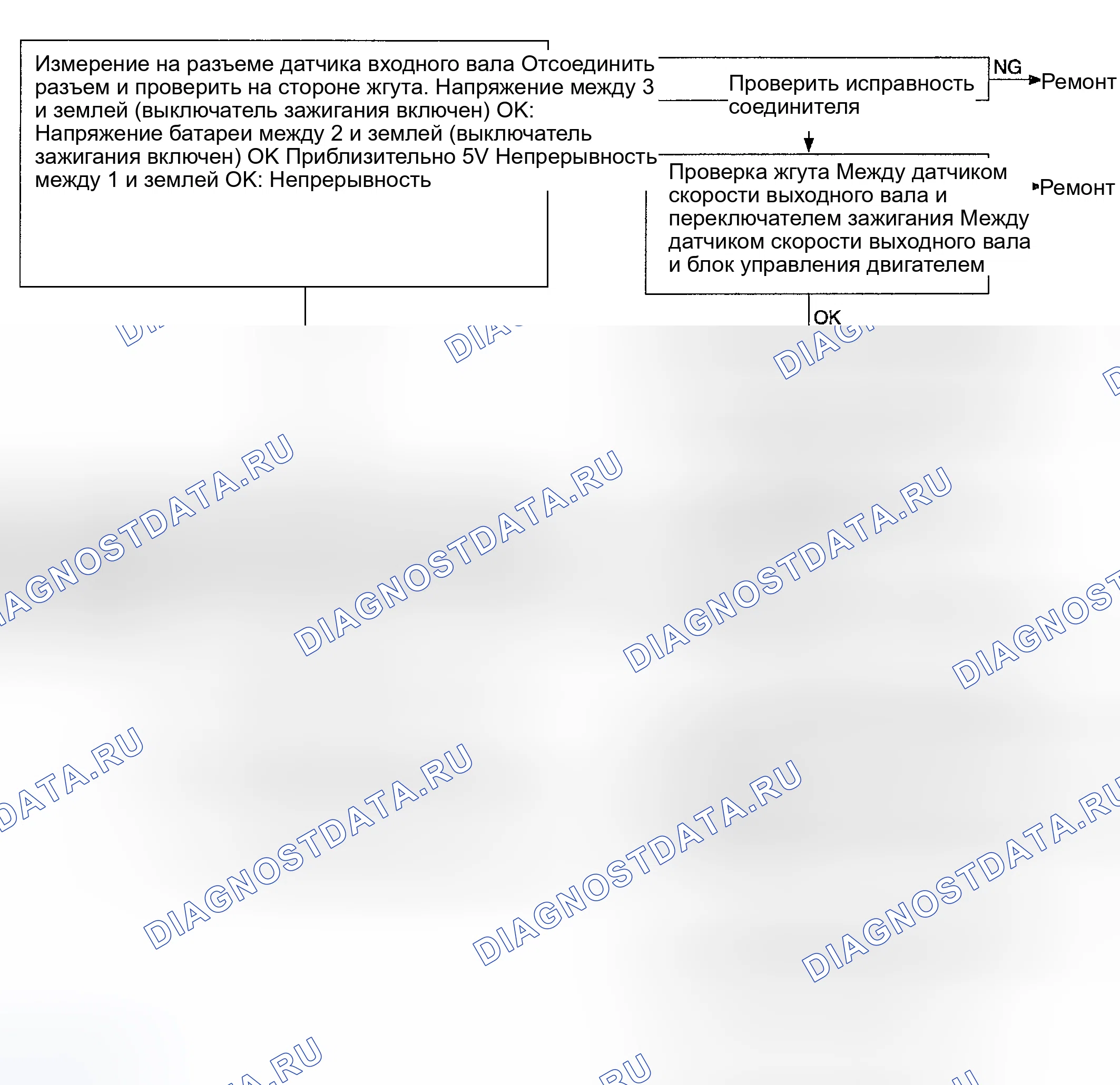 Измерение на разъеме датчика входного вала Отсоединить разъем и проверить на стороне жгута. Напряжение между 3 и землей (выключатель зажигания включен) OK: Напряжение батареи между 2 и землей (выключатель зажигания включен) OK Приблизительно 5V Непрерывность между 1 и землей OK: Непрерывность

Проверить исправность соединителя

NG

Ремонт

Проверка жгута Между датчиком скорости выходного вала и переключателем зажигания Между датчиком скорости выходного вала и блок управления двигателем

Ремонт

OK

DIAGNOSTDATA.RU